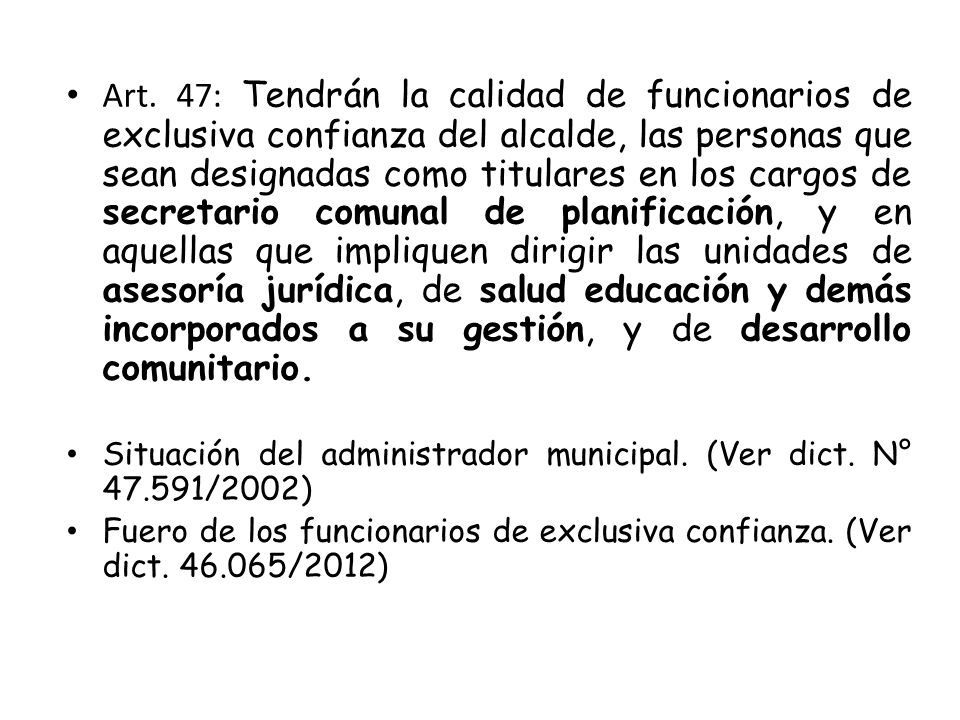 • Art. 47: Tendrán la calidad de funcionarios de exclusiva confianza del alcalde, las personas que sean designadas como titulares en los cargos de secretario comunal de planificación, y en aquellas que impliquen dirigir las unidades de asesoría jurídica, de salud educación y demás incorporados a su gestión, y de desarrollo comunitario.

• Situación del administrador municipal. (Ver dict. N° 47.591/2002)
• Fuero de los funcionarios de exclusiva confianza. (Ver dict. 46.065/2012)